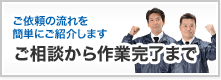 ご依頼の流れを
簡単にご紹介します

ご相談から作業完了まで